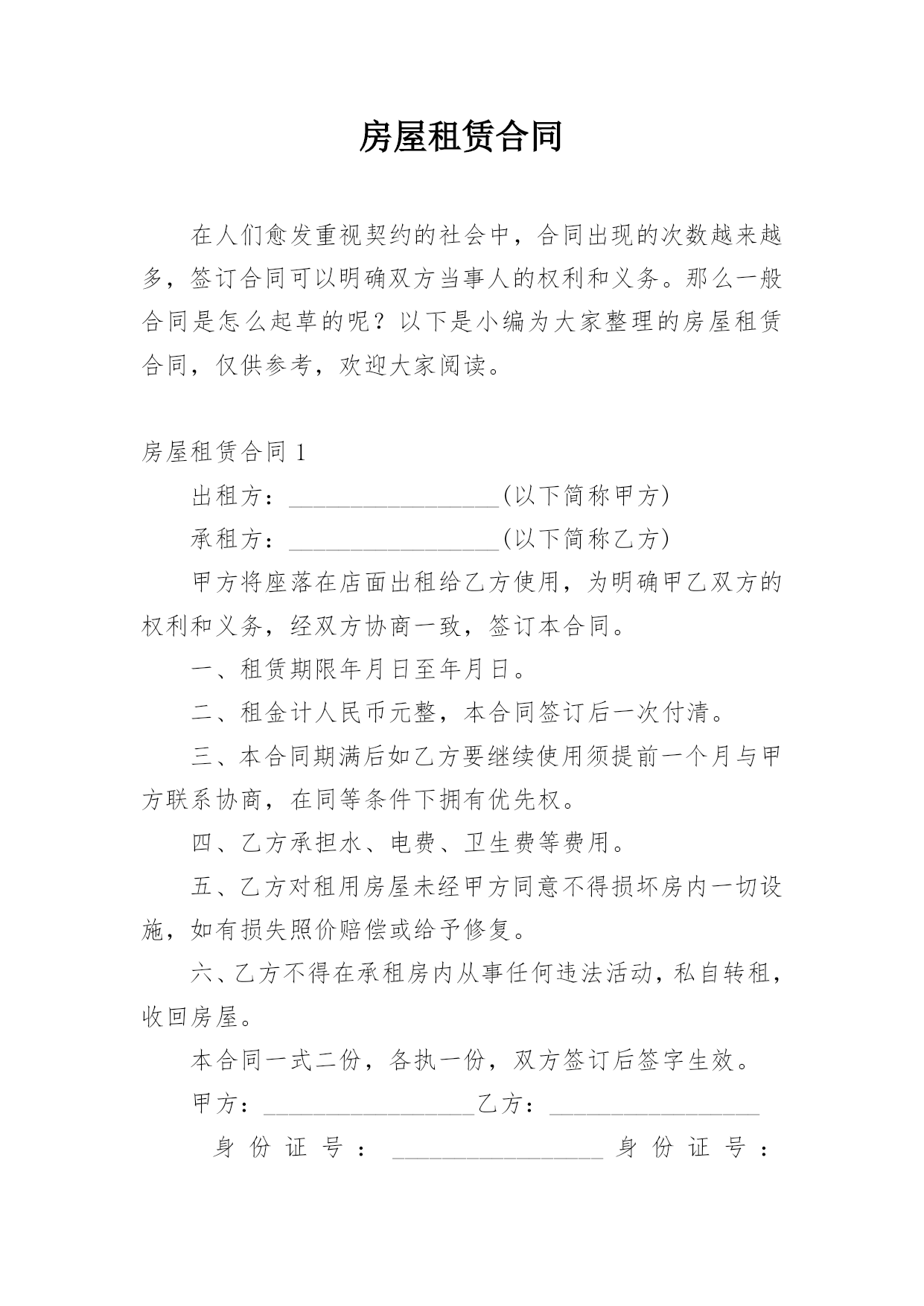 房屋租赁合同

在人们愈发重视契约的社会中，合同出现的次数越来越多，签订合同可以明确双方当事人的权利和义务。那么一般合同是怎么起草的呢？以下是小编为大家整理的房屋租赁合同，仅供参考，欢迎大家阅读。

房屋租赁合同 1

出租方：__________________(以下简称甲方)

承租方：__________________(以下简称乙方)

甲方将座落在店面出租给乙方使用，为明确甲乙双方的权利和义务，经双方协商一致，签订本合同。

一、租赁期限年月日至年月日。

二、租金计人民币元整，本合同签订后一次付清。

三、本合同期满后如乙方要继续使用须提前一个月与甲方联系协商，在同等条件下拥有优先权。

四、乙方承担水、电费、卫生费等费用。

五、乙方对租用房屋未经甲方同意不得损坏房内一切设施，如有损失照价赔偿或给予修复。

六、乙方不得在承租房内从事任何违法活动，私自转租，收回房屋。

本合同一式二份，各执一份，双方签订后签字生效。

甲方：__________________乙方：__________________

身份证号：__________________身份证号：